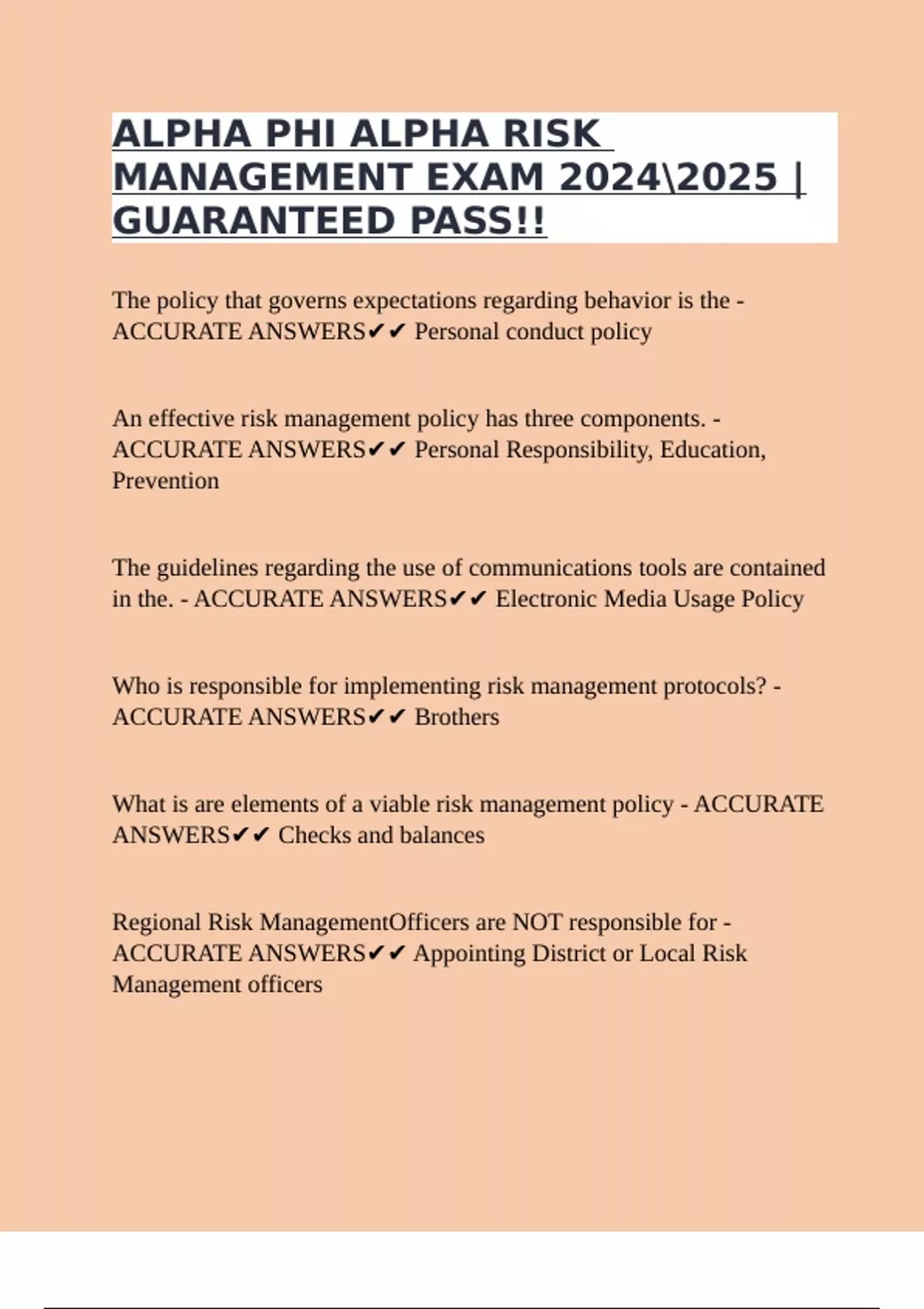 ALPHA PHI ALPHA RISK MANAGEMENT EXAM 2024\2025 | GUARANTEED PASS!!

The policy that governs expectations regarding behavior is the - ACCURATE ANSWERS✔✔ Personal conduct policy

An effective risk management policy has three components. - ACCURATE ANSWERS✔✔ Personal Responsibility, Education, Prevention

The guidelines regarding the use of communications tools are contained in the. - ACCURATE ANSWERS✔✔ Electronic Media Usage Policy

Who is responsible for implementing risk management protocols? - ACCURATE ANSWERS✔✔ Brothers

What is are elements of a viable risk management policy - ACCURATE ANSWERS✔✔ Checks and balances

Regional Risk ManagementOfficers are NOT responsible for - ACCURATE ANSWERS✔✔ Appointing District or Local Risk Management officers